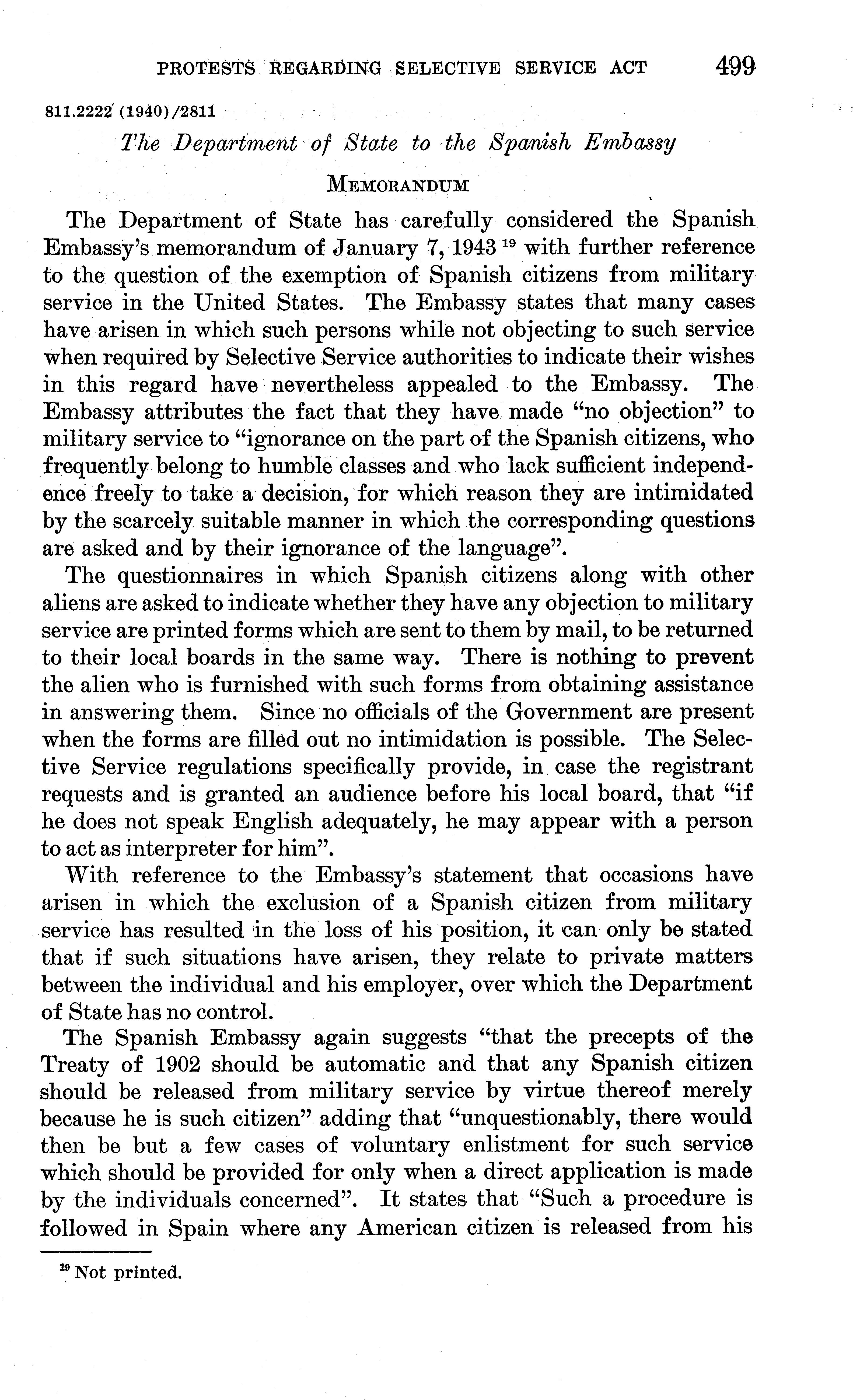 PROTESTS REGARDING SELECTIVE SERVICE ACT 499

811.2222 (1940)/2811

The Department of State to the Spanish Embassy

MEMORANDUM

The Department of State has carefully considered the Spanish Embassy's memorandum of January 7, 1943 $^{19}$ with further reference to the question of the exemption of Spanish citizens from military service in the United States. The Embassy states that many cases have arisen in which such persons while not objecting to such service when required by Selective Service authorities to indicate their wishes in this regard have nevertheless appealed to the Embassy. The Embassy attributes the fact that they have made "no objection" to military service to "ignorance on the part of the Spanish citizens, who frequently belong to humble classes and who lack sufficient independence freely to take a decision, for which reason they are intimidated by the scarcely suitable manner in which the corresponding questions are asked and by their ignorance of the language".

The questionnaires in which Spanish citizens along with other aliens are asked to indicate whether they have any objection to military service are printed forms which are sent to them by mail, to be returned to their local boards in the same way. There is nothing to prevent the alien who is furnished with such forms from obtaining assistance in answering them. Since no officials of the Government are present when the forms are filled out no intimidation is possible. The Selective Service regulations specifically provide, in case the registrant requests and is granted an audience before his local board, that "if he does not speak English adequately, he may appear with a person to act as interpreter for him".

With reference to the Embassy's statement that occasions have arisen in which the exclusion of a Spanish citizen from military service has resulted in the loss of his position, it can only be stated that if such situations have arisen, they relate to private matters between the individual and his employer, over which the Department of State has no control.

The Spanish Embassy again suggests "that the precepts of the Treaty of 1902 should be automatic and that any Spanish citizen should be released from military service by virtue thereof merely because he is such citizen" adding that "unquestionably, there would then be but a few cases of voluntary enlistment for such service which should be provided for only when a direct application is made by the individuals concerned". It states that "Such a procedure is followed in Spain where any American citizen is released from his

$^{19}$ Not printed.